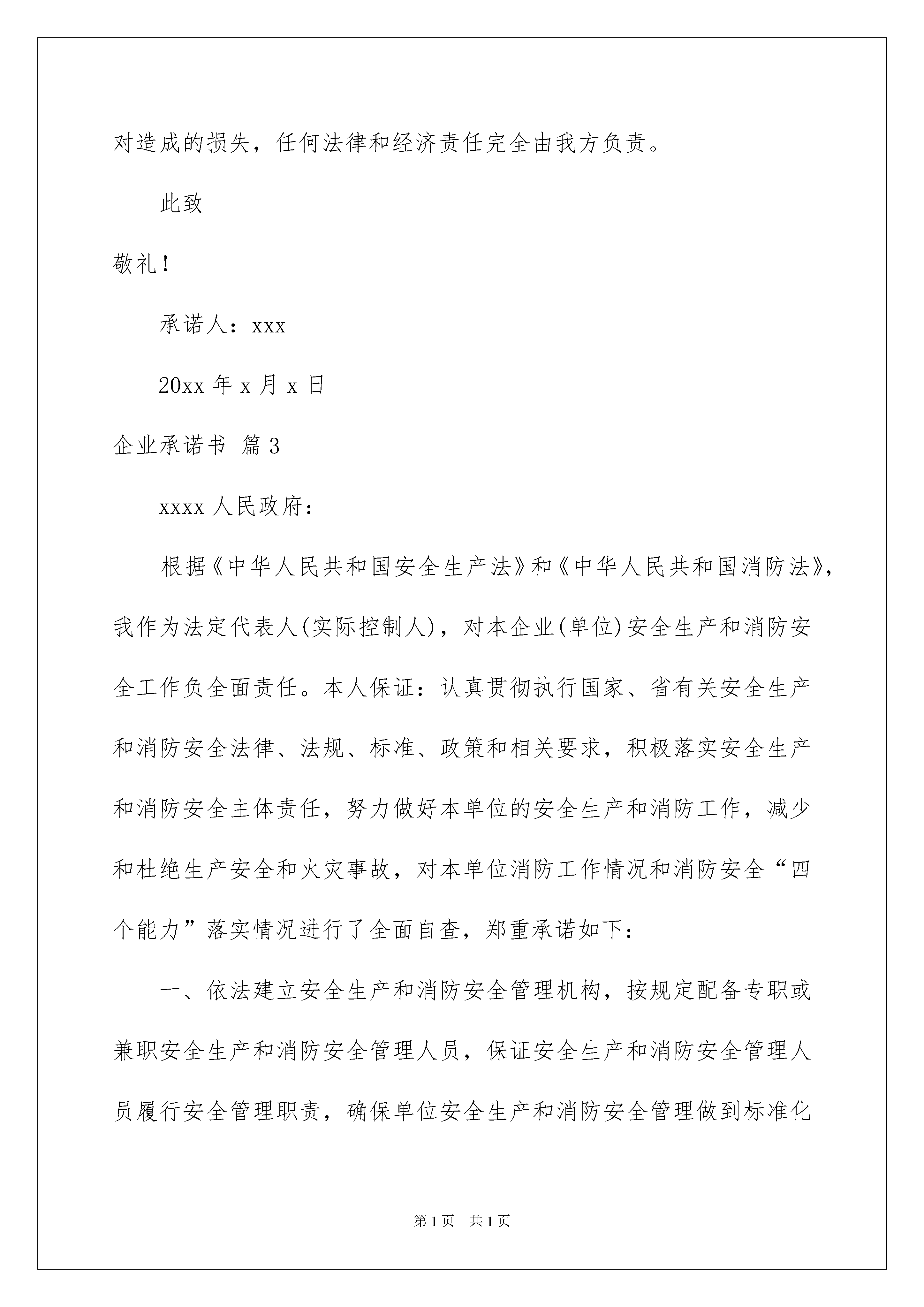 对造成的损失，任何法律和经济责任完全由我方负责。

此致

敬礼！

承诺人：xxx

20xx 年 x 月 x 日

企业承诺书 篇 3

xxxx 人民政府：

根据《中华人民共和国安全生产法》和《中华人民共和国消防法》，我作为法定代表人(实际控制人)，对本企业(单位)安全生产和消防安全工作负全面责任。本人保证：认真贯彻执行国家、省有关安全生产和消防安全法律、法规、标准、政策和相关要求，积极落实安全生产和消防安全主体责任，努力做好本单位的安全生产和消防工作，减少和杜绝生产安全和火灾事故，对本单位消防工作情况和消防安全“四个能力”落实情况进行了全面自查，郑重承诺如下：

一、依法建立安全生产和消防安全管理机构，按规定配备专职或兼职安全生产和消防安全管理人员，保证安全生产和消防安全管理人员履行安全管理职责，确保单位安全生产和消防安全管理做到标准化

第 1 页 共 1 页